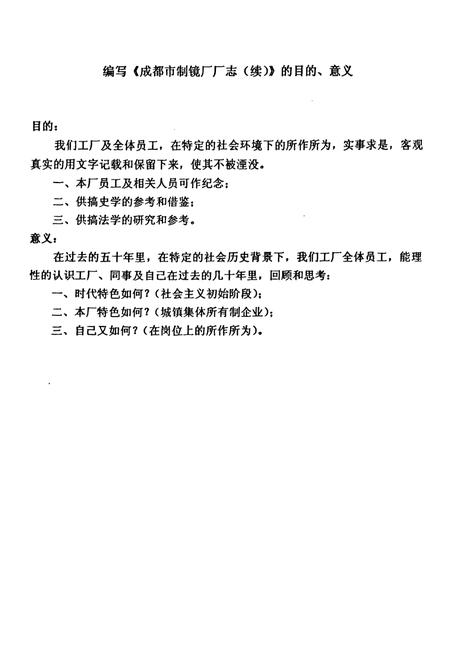 编写《成都市制镜厂厂志（续）》的目的、意义

目的：

我们工厂及全体员工，在特定的社会环境下的所作所为，实事求是，客观真实的用文字记载和保留下来，使其不被湮没。

一、本厂员工及相关人员可作纪念；

二、供搞史学的参考和借鉴；

三、供搞法学的研究和参考。

意义：

在过去的五十年里，在特定的社会历史背景下，我们工厂全体员工，能理性的认识工厂、同事及自己在过去的几十年里，回顾和思考：

一、时代特色如何？（社会主义初始阶段）；

二、本厂特色如何？（城镇集体所有制企业）；

三、自己又如何？（在岗位上的所作所为）。